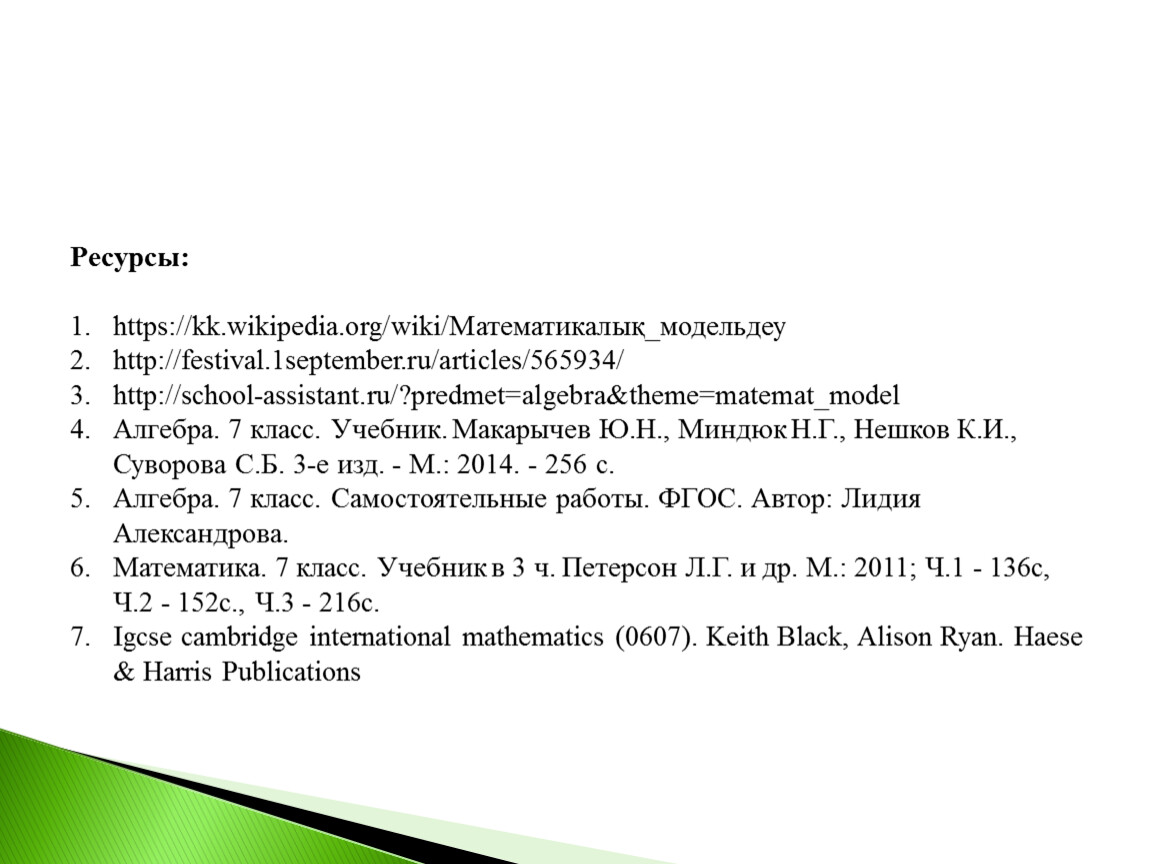 Ресурсы:

1. https://kk.wikipedia.org/wiki/Математикалық_модельдеу
2. http://festival.1september.ru/articles/565934/
3. http://school-assistant.ru/?predmet=algebra&theme=matemat_model
4. Алгебра. 7 класс. Учебник. Макарычев Ю.Н., Миндюк Н.Г., Нешков К.И., Суворова С.Б. 3-е изд. - М.: 2014. - 256 с.
5. Алгебра. 7 класс. Самостоятельные работы. ФГОС. Автор: Лидия Александрова.
6. Математика. 7 класс. Учебник в 3 ч. Петерсон Л.Г. и др. М.: 2011; Ч.1 - 136с, Ч.2 - 152с., Ч.3 - 216с.
7. Igcse cambridge international mathematics (0607). Keith Black, Alison Ryan. Haese & Harris Publications